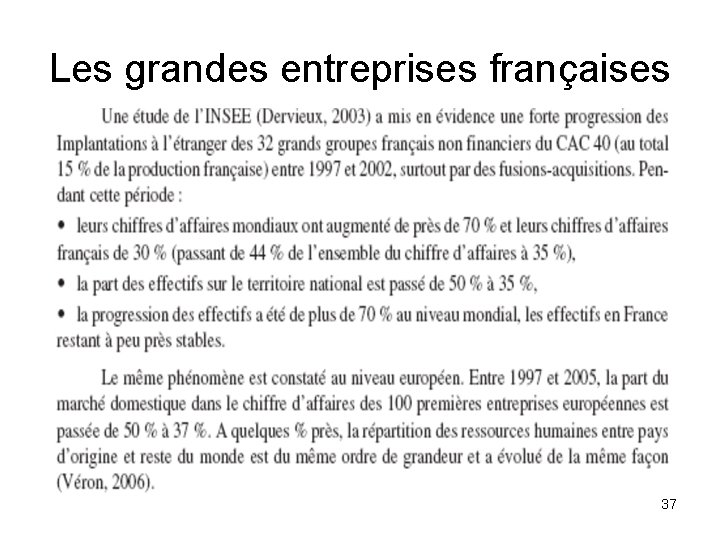 Les grandes entreprises françaises

Une étude de l'INSEE (Dervieux, 2003) a mis en évidence une forte progression des Implantations à l'étranger des 32 grands groupes français non financiers du CAC 40 (au total 15 % de la production française) entre 1997 et 2002, surtout par des fusions-acquisitions. Pendant cette période :

• leurs chiffres d'affaires mondiaux ont augmenté de près de 70 % et leurs chiffres d'affaires français de 30 % (passant de 44 % de l'ensemble du chiffre d'affaires à 35 %),

• la part des effectifs sur le territoire national est passé de 50 % à 35 %,

• la progression des effectifs a été de plus de 70 % au niveau mondial, les effectifs en France restant à peu près stables.

Le même phénomène est constaté au niveau européen. Entre 1997 et 2005, la part du marché domestique dans le chiffre d'affaires des 100 premières entreprises européennes est passée de 50 % à 37 %. A quelques % près, la répartition des ressources humaines entre pays d'origine et reste du monde est du même ordre de grandeur et a évolué de la même façon (Véron, 2006).

37